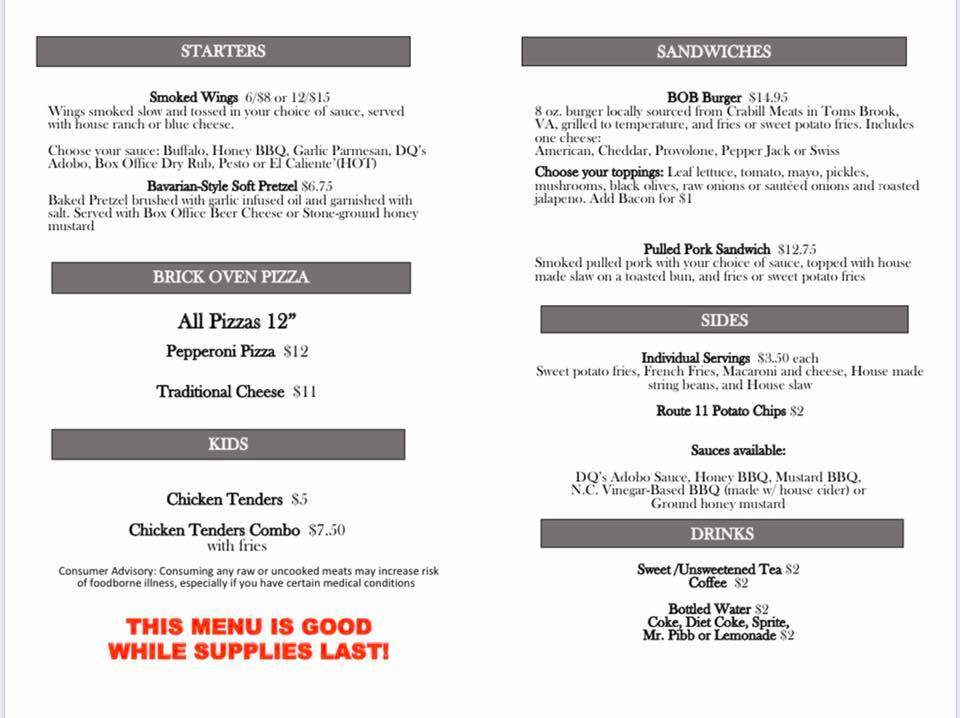 STARTERS

Smoked Wings 6/$8 or 12/$15
Wings smoked slow and tossed in your choice of sauce, served with house ranch or blue cheese.

Choose your sauce: Buffalo, Honey BBQ, Garlic Parmesan, DQ's Adobo, Box Office Dry Rub, Pesto or El Caliente'(HOT)

Bavarian-Style Soft Pretzel $6.75
Baked Pretzel brushed with garlic infused oil and garnished with salt. Served with Box Office Beer Cheese or Stone-ground honey mustard

BRICK OVEN PIZZA

All Pizzas 12"

Pepperoni Pizza $12

Traditional Cheese $11

KIDS

Chicken Tenders $5

Chicken Tenders Combo $7.50
with fries

Consumer Advisory: Consuming any raw or uncooked meats may increase risk of foodborne illness, especially if you have certain medical conditions

THIS MENU IS GOOD WHILE SUPPLIES LAST!

SANDWICHES

BOB Burger $14.95
8 oz. burger locally sourced from Crabill Meats in Toms Brook, VA, grilled to temperature, and fries or sweet potato fries. Includes one cheese:
American, Cheddar, Provolone, Pepper Jack or Swiss

Choose your toppings: Leaf lettuce, tomato, mayo, pickles, mushrooms, black olives, raw onions or sautéed onions and roasted jalapeno. Add Bacon for $1

Pulled Pork Sandwich $12.75
Smoked pulled pork with your choice of sauce, topped with house made slaw on a toasted bun, and fries or sweet potato fries

SIDES

Individual Servings $3.50 each
Sweet potato fries, French Fries, Macaroni and cheese, House made string beans, and House slaw

Route 11 Potato Chips $2

Sauces available:

DQ's Adobo Sauce, Honey BBQ, Mustard BBQ, N.C. Vinegar-Based BBQ (made w/ house cider) or Ground honey mustard

DRINKS

Sweet /Unsweetened Tea $2
Coffee $2

Bottled Water $2
Coke, Diet Coke, Sprite, Mr. Pibb or Lemonade $2